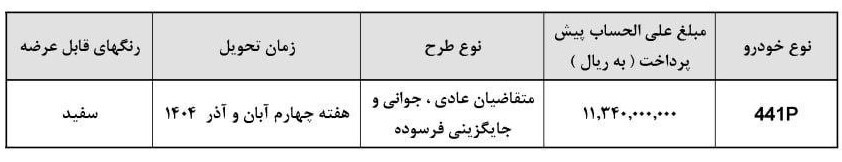 | نوع خودرو | مبلغ علی الحساب پیش پرداخت ( به ریال ) | نوع طرح | زمان تحویل | رنگهای قابل عرضه |
|---|---|---|---|---|
| 441P | ۱۱,۳۴۰,۰۰۰,۰۰۰ | متقاضیان عادی ، جوانی و جایگزینی فرسوده | هفته چهارم آبان و آذر ۱۴۰۴ | سفید |